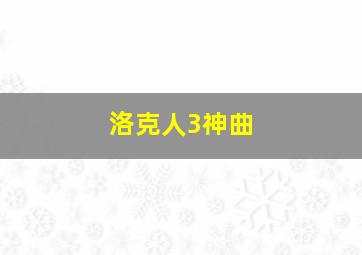 洛克人3神曲